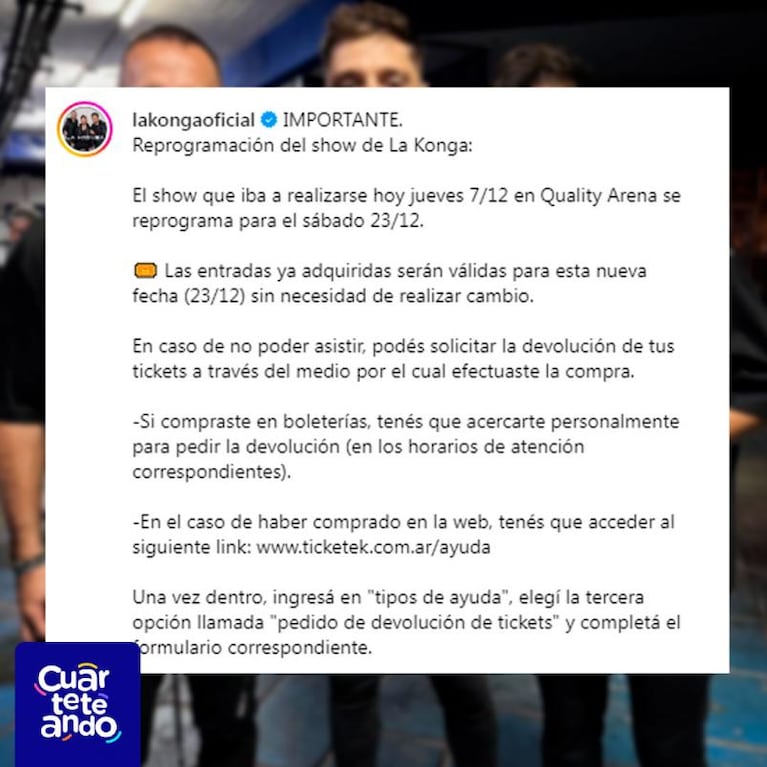 lakongaoficial IMPORTANTE.
Reprogramación del show de La Konga:

El show que iba a realizarse hoy jueves 7/12 en Quality Arena se reprograma para el sábado 23/12.

Las entradas ya adquiridas serán válidas para esta nueva fecha (23/12) sin necesidad de realizar cambio.

En caso de no poder asistir, podés solicitar la devolución de tus tickets a través del medio por el cual efectuaste la compra.

-Si compraste en boleterías, tenés que acercarte personalmente para pedir la devolución (en los horarios de atención correspondientes).

-En el caso de haber comprado en la web, tenés que acceder al siguiente link: www.ticketek.com.ar/ayuda

Una vez dentro, ingresá en "tipos de ayuda", elegí la tercera opción llamada "pedido de devolución de tickets" y completá el formulario correspondiente.

Cuar tete ando